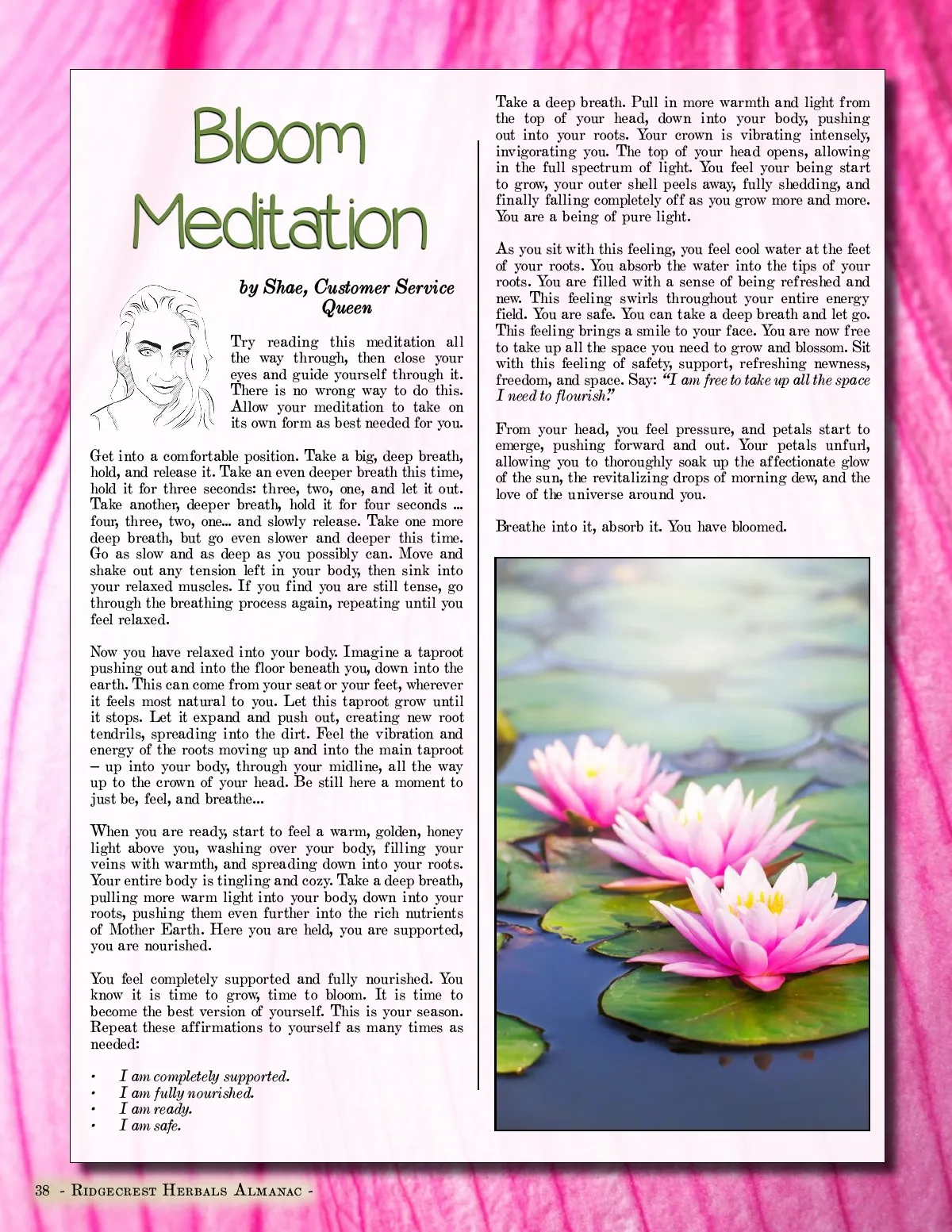 Bloom Meditation

by Shae, Customer Service Queen

Try reading this meditation all the way through, then close your eyes and guide yourself through it. There is no wrong way to do this. Allow your meditation to take on its own form as best needed for you.

Get into a comfortable position. Take a big, deep breath, hold, and release it. Take an even deeper breath this time, hold it for three seconds: three, two, one, and let it out. Take another, deeper breath, hold it for four seconds ... four, three, two, one... and slowly release. Take one more deep breath, but go even slower and deeper this time. Go as slow and as deep as you possibly can. Move and shake out any tension left in your body, then sink into your relaxed muscles. If you find you are still tense, go through the breathing process again, repeating until you feel relaxed.

Now you have relaxed into your body. Imagine a taproot pushing out and into the floor beneath you, down into the earth. This can come from your seat or your feet, wherever it feels most natural to you. Let this taproot grow until it stops. Let it expand and push out, creating new root tendrils, spreading into the dirt. Feel the vibration and energy of the roots moving up and into the main taproot – up into your body, through your midline, all the way up to the crown of your head. Be still here a moment to just be, feel, and breathe...

When you are ready, start to feel a warm, golden, honey light above you, washing over your body, filling your veins with warmth, and spreading down into your roots. Your entire body is tingling and cozy. Take a deep breath, pulling more warm light into your body, down into your roots, pushing them even further into the rich nutrients of Mother Earth. Here you are held, you are supported, you are nourished.

You feel completely supported and fully nourished. You know it is time to grow, time to bloom. It is time to become the best version of yourself. This is your season. Repeat these affirmations to yourself as many times as needed:

• I am completely supported.
• I am fully nourished.
• I am ready.
• I am safe.

Take a deep breath. Pull in more warmth and light from the top of your head, down into your body, pushing out into your roots. Your crown is vibrating intensely, invigorating you. The top of your head opens, allowing in the full spectrum of light. You feel your being start to grow, your outer shell peels away, fully shedding, and finally falling completely off as you grow more and more. You are a being of pure light.

As you sit with this feeling, you feel cool water at the feet of your roots. You absorb the water into the tips of your roots. You are filled with a sense of being refreshed and new. This feeling swirls throughout your entire energy field. You are safe. You can take a deep breath and let go. This feeling brings a smile to your face. You are now free to take up all the space you need to grow and blossom. Sit with this feeling of safety, support, refreshing newness, freedom, and space. Say: "I am free to take up all the space I need to flourish."

From your head, you feel pressure, and petals start to emerge, pushing forward and out. Your petals unfurl, allowing you to thoroughly soak up the affectionate glow of the sun, the revitalizing drops of morning dew, and the love of the universe around you.

Breathe into it, absorb it. You have bloomed.

38 - Ridgecrest Herbals Almanac -